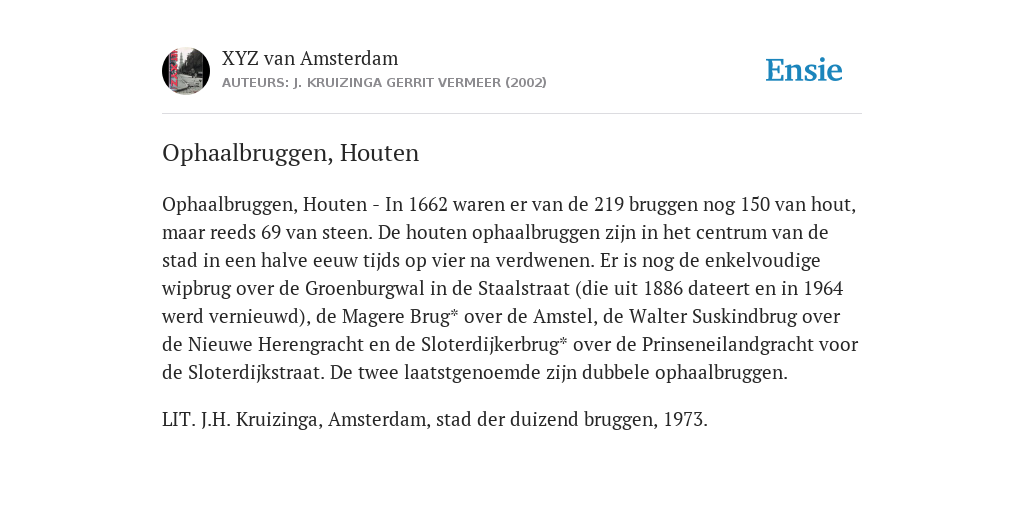 XYZ van Amsterdam
AUTEURS: J. KRUIZINGA GERRIT VERMEER (2002)

Ensie

Ophaalbruggen, Houten

Ophaalbruggen, Houten - In 1662 waren er van de 219 bruggen nog 150 van hout, maar reeds 69 van steen. De houten ophaalbruggen zijn in het centrum van de stad in een halve eeuw tijds op vier na verdwenen. Er is nog de enkelvoudige wipbrug over de Groenburgwal in de Staalstraat (die uit 1886 dateert en in 1964 werd vernieuwd), de Magere Brug* over de Amstel, de Walter Suskindbrug over de Nieuwe Herengracht en de Sloterdijkerbrug* over de Prinseneilandgracht voor de Sloterdijkstraat. De twee laatstgenoemde zijn dubbele ophaalbruggen.

LIT. J.H. Kruizinga, Amsterdam, stad der duizend bruggen, 1973.